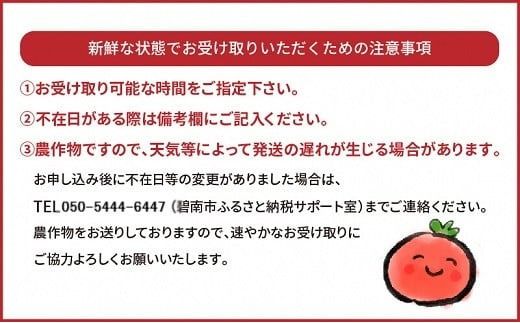 新鮮な状態でお受け取りいただくための注意事項

①お受け取り可能な時間をご指定下さい。

②不在日がある際は備考欄にご記入ください。

③農作物ですので、天気等によって発送の遅れが生じる場合があります。

お申し込み後に不在日等の変更がありました場合は、
TEL050-5444-6447（碧南市ふるさと納税サポート室）までご連絡ください。
農作物をお送りしておりますので、速やかなお受け取りに
ご協力よろしくお願いいたします。